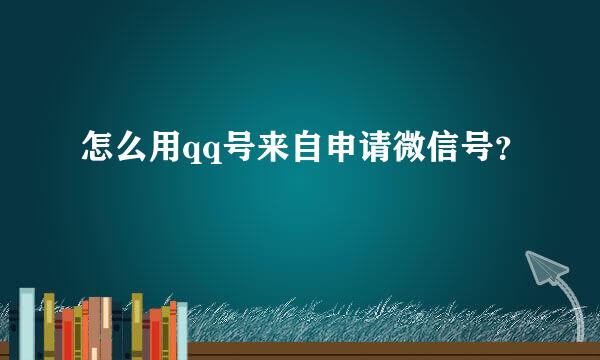 怎么用qq号来自申请微信号?